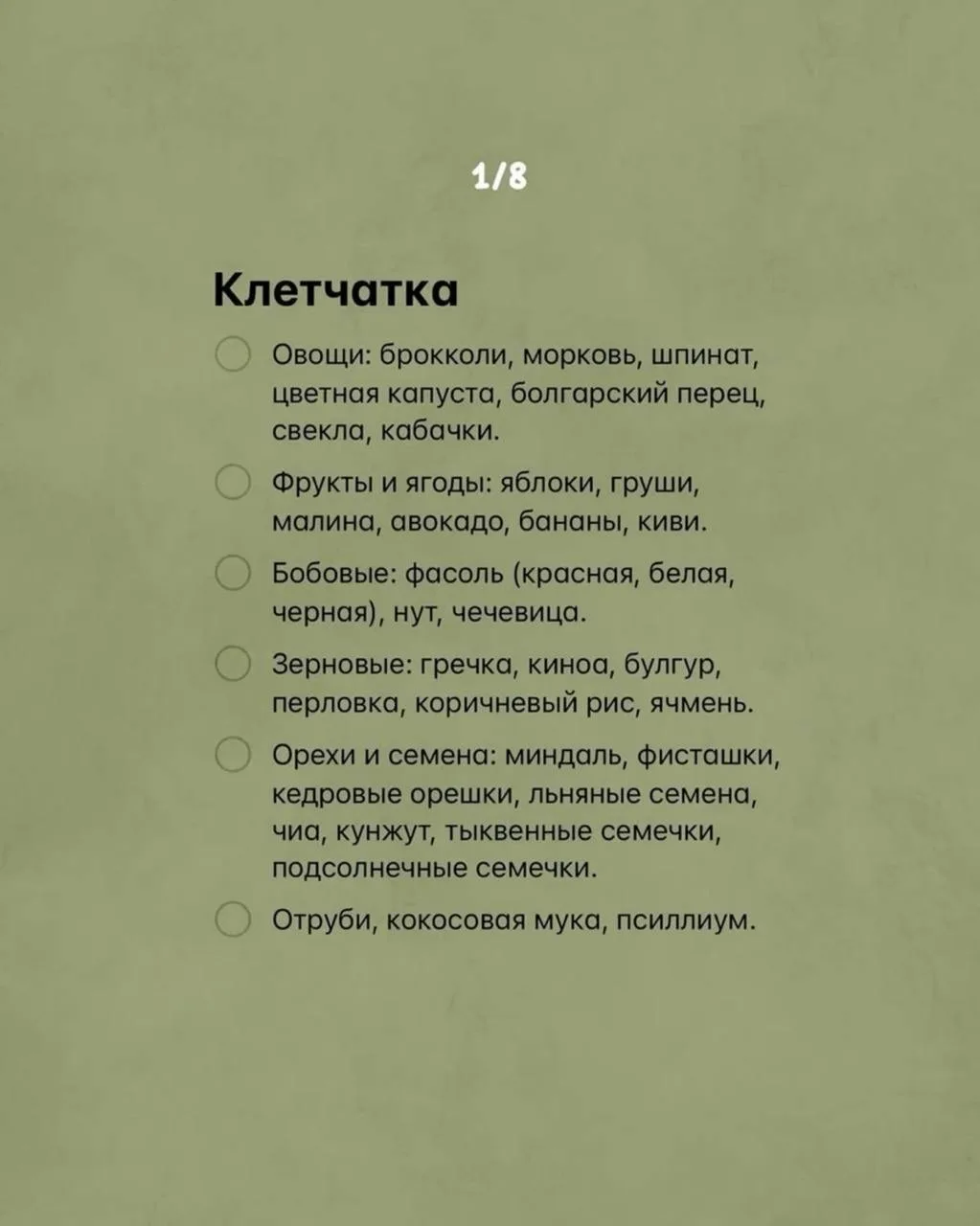 1/8

Клетчатка

Овощи: брокколи, морковь, шпинат, цветная капуста, болгарский перец, свекла, кабачки.

Фрукты и ягоды: яблоки, груши, малина, авокадо, бананы, киви.

Бобовые: фасоль (красная, белая, черная), нут, чечевица.

Зерновые: гречка, киноа, булгур, перловка, коричневый рис, ячмень.

Орехи и семена: миндаль, фисташки, кедровые орешки, льняные семена, чиа, кунжут, тыквенные семечки, подсолнечные семечки.

Отруби, кокосовая мука, псиллиум.